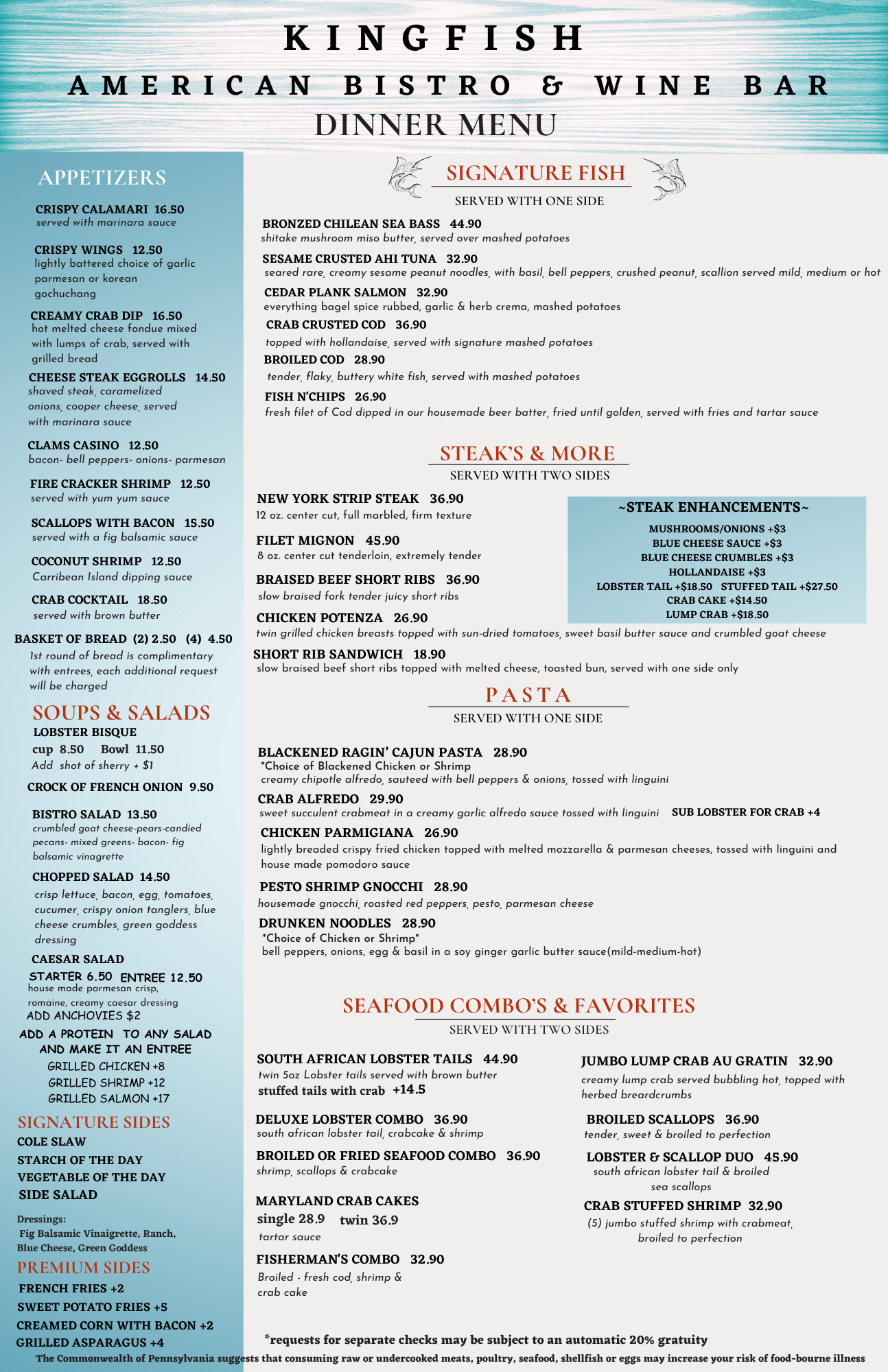 KINGFISH
AMERICAN BISTRO & WINE BAR
DINNER MENU

APPETIZERS

CRISPY CALAMARI 16.50
served with marinara sauce

CRISPY WINGS 12.50
lightly battered choice of garlic parmesan or korean gochuchang

CREAMY CRAB DIP 16.50
hot melted cheese fondue mixed with lumps of crab, served with grilled bread

CHEESE STEAK EGGROLLS 14.50
shaved steak, caramelized onions, cooper cheese, served with marinara sauce

CLAMS CASINO 12.50
bacon- bell peppers- onions- parmesan

FIRE CRACKER SHRIMP 12.50
served with yum yum sauce

SCALLOPS WITH BACON 15.50
served with a fig balsamic sauce

COCONUT SHRIMP 12.50
Carribean Island dipping sauce

CRAB COCKTAIL 18.50
served with brown butter

BASKET OF BREAD (2) 2.50 (4) 4.50
1st round of bread is complimentary with entrees, each additional request will be charged

SOUPS & SALADS

LOBSTER BISQUE
cup 8.50 Bowl 11.50
Add shot of sherry + $1

CROCK OF FRENCH ONION 9.50

BISTRO SALAD 13.50
crumbled goat cheese-pears-candied pecans- mixed greens- bacon- fig balsamic vinagrette

CHOPPED SALAD 14.50
crisp lettuce, bacon, egg, tomatoes, cucumer, crispy onion tanglers, blue cheese crumbles, green goddess dressing

CAESAR SALAD
STARTER 6.50 ENTREE 12.50
house made parmesan crisp, romaine, creamy caesar dressing
ADD ANCHOVIES $2

ADD A PROTEIN TO ANY SALAD AND MAKE IT AN ENTREE
GRILLED CHICKEN +8
GRILLED SHRIMP +12
GRILLED SALMON +17

SIGNATURE SIDES
COLE SLAW
STARCH OF THE DAY
VEGETABLE OF THE DAY
SIDE SALAD

Dressings:
Fig Balsamic Vinaigrette, Ranch, Blue Cheese, Green Goddess

PREMIUM SIDES
FRENCH FRIES +2
SWEET POTATO FRIES +5
CREAMED CORN WITH BACON +2
GRILLED ASPARAGUS +4

SIGNATURE FISH
SERVED WITH ONE SIDE

BRONZED CHILEAN SEA BASS 44.90
shitake mushroom miso butter, served over mashed potatoes

SESAME CRUSTED AHI TUNA 32.90
seared rare, creamy sesame peanut noodles, with basil, bell peppers, crushed peanut, scallion served mild, medium or hot

CEDAR PLANK SALMON 32.90
everything bagel spice rubbed, garlic & herb crema, mashed potatoes

CRAB CRUSTED COD 36.90
topped with hollandaise, served with signature mashed potatoes

BROILED COD 28.90
tender, flaky, buttery white fish, served with mashed potatoes

FISH N'CHIPS 26.90
fresh filet of Cod dipped in our housemade beer batter, fried until golden, served with fries and tartar sauce

STEAK'S & MORE
SERVED WITH TWO SIDES

NEW YORK STRIP STEAK 36.90
12 oz. center cut, full marbled, firm texture

FILET MIGNON 45.90
8 oz. center cut tenderloin, extremely tender

BRAISED BEEF SHORT RIBS 36.90
slow braised fork tender juicy short ribs

CHICKEN POTENZA 26.90
twin grilled chicken breasts topped with sun-dried tomatoes, sweet basil butter sauce and crumbled goat cheese

SHORT RIB SANDWICH 18.90
slow braised beef short ribs topped with melted cheese, toasted bun, served with one side only

~STEAK ENHANCEMENTS~
MUSHROOMS/ONIONS +$3
BLUE CHEESE SAUCE +$3
BLUE CHEESE CRUMBLES +$3
HOLLANDAISE +$3
LOBSTER TAIL +$18.50 STUFFED TAIL +$27.50
CRAB CAKE +$14.50
LUMP CRAB +$18.50

PASTA
SERVED WITH ONE SIDE

BLACKENED RAGIN' CAJUN PASTA 28.90
*Choice of Blackened Chicken or Shrimp
creamy chipotle alfredo, sauteed with bell peppers & onions, tossed with linguini

CRAB ALFREDO 29.90
sweet succulent crabmeat in a creamy garlic alfredo sauce tossed with linguini SUB LOBSTER FOR CRAB +4

CHICKEN PARMIGIANA 26.90
lightly breaded crispy fried chicken topped with melted mozzarella & parmesan cheeses, tossed with linguini and house made pomodoro sauce

PESTO SHRIMP GNOCCHI 28.90
housemade gnocchi, roasted red peppers, pesto, parmesan cheese

DRUNKEN NOODLES 28.90
*Choice of Chicken or Shrimp*
bell peppers, onions, egg & basil in a soy ginger garlic butter sauce(mild-medium-hot)

SEAFOOD COMBO'S & FAVORITES
SERVED WITH TWO SIDES

SOUTH AFRICAN LOBSTER TAILS 44.90
twin 5oz Lobster tails served with brown butter
stuffed tails with crab +14.5

DELUXE LOBSTER COMBO 36.90
south african lobster tail, crabcake & shrimp

BROILED OR FRIED SEAFOOD COMBO 36.90
shrimp, scallops & crabcake

MARYLAND CRAB CAKES
single 28.9 twin 36.9
tartar sauce

FISHERMAN'S COMBO 32.90
Broiled - fresh cod, shrimp & crab cake

JUMBO LUMP CRAB AU GRATIN 32.90
creamy lump crab served bubbling hot, topped with herbed breardcrumbs

BROILED SCALLOPS 36.90
tender, sweet & broiled to perfection

LOBSTER & SCALLOP DUO 45.90
south african lobster tail & broiled sea scallops

CRAB STUFFED SHRIMP 32.90
(5) jumbo stuffed shrimp with crabmeat, broiled to perfection

*requests for separate checks may be subject to an automatic 20% gratuity
The Commonwealth of Pennsylvania suggests that consuming raw or undercooked meats, poultry, seafood, shellfish or eggs may increase your risk of food-bourne illness